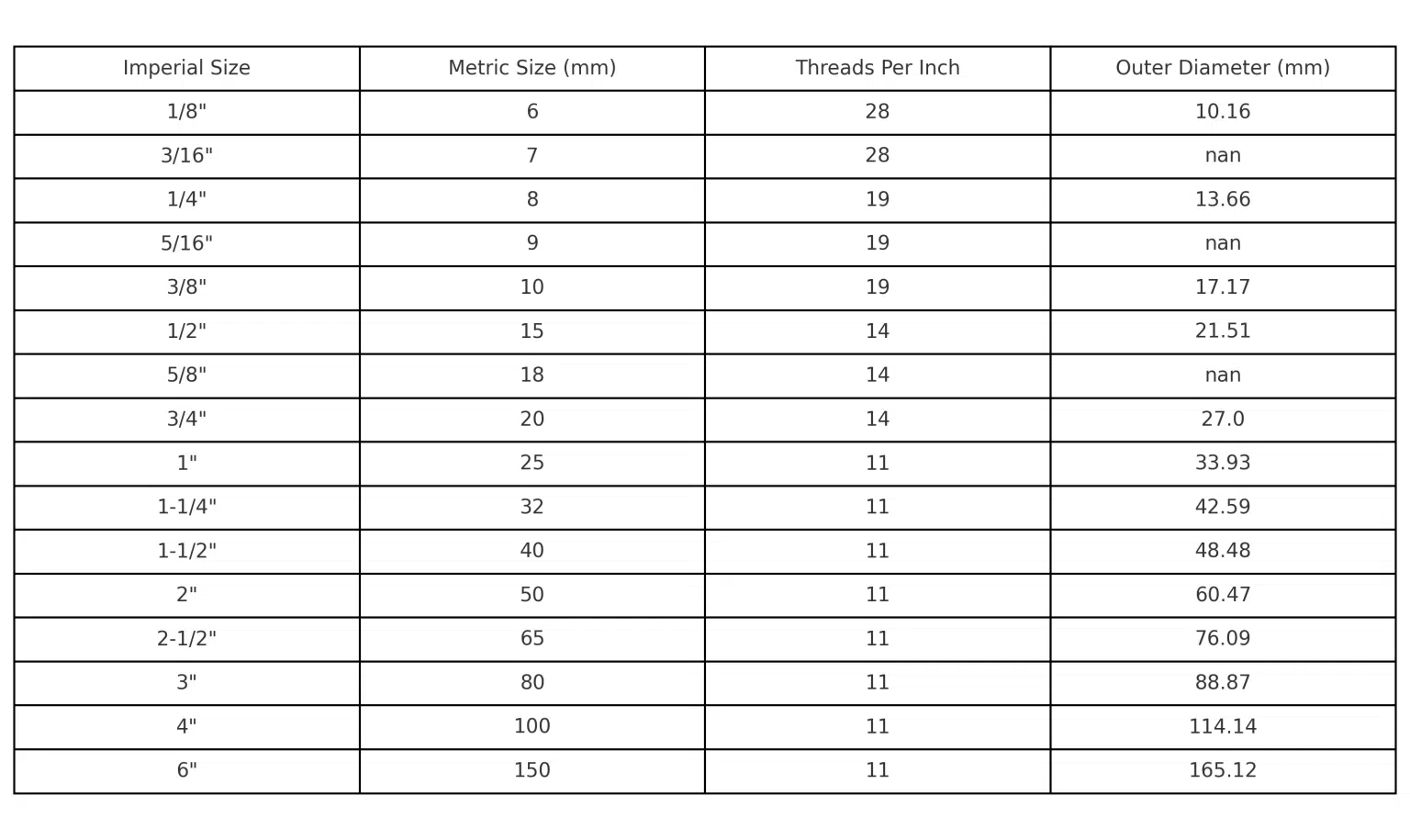 | Imperial Size | Metric Size (mm) | Threads Per Inch | Outer Diameter (mm) |
|---|---|---|---|
| 1/8" | 6 | 28 | 10.16 |
| 3/16" | 7 | 28 | nan |
| 1/4" | 8 | 19 | 13.66 |
| 5/16" | 9 | 19 | nan |
| 3/8" | 10 | 19 | 17.17 |
| 1/2" | 15 | 14 | 21.51 |
| 5/8" | 18 | 14 | nan |
| 3/4" | 20 | 14 | 27.0 |
| 1" | 25 | 11 | 33.93 |
| 1-1/4" | 32 | 11 | 42.59 |
| 1-1/2" | 40 | 11 | 48.48 |
| 2" | 50 | 11 | 60.47 |
| 2-1/2" | 65 | 11 | 76.09 |
| 3" | 80 | 11 | 88.87 |
| 4" | 100 | 11 | 114.14 |
| 6" | 150 | 11 | 165.12 |